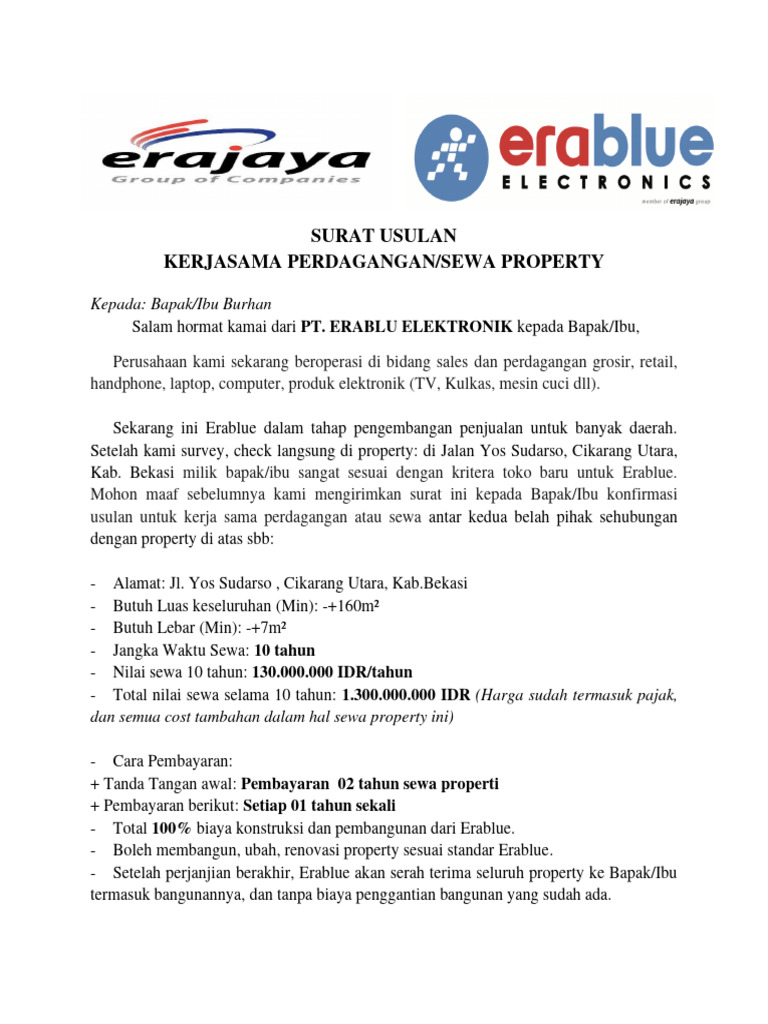 erajaya
Group of Companies

erablue
ELECTRONICS
member of erajaya group

SURAT USULAN
KERJASAMA PERDAGANGAN/SEWA PROPERTY

Kepada: Bapak/Ibu Burhan
Salam hormat kamai dari PT. ERABLU ELEKTRONIK kepada Bapak/Ibu,

Perusahaan kami sekarang beroperasi di bidang sales dan perdagangan grosir, retail, handphone, laptop, computer, produk elektronik (TV, Kulkas, mesin cuci dll).

Sekarang ini Erablue dalam tahap pengembangan penjualan untuk banyak daerah. Setelah kami survey, check langsung di property: di Jalan Yos Sudarso, Cikarang Utara, Kab. Bekasi milik bapak/ibu sangat sesuai dengan kritera toko baru untuk Erablue. Mohon maaf sebelumnya kami mengirimkan surat ini kepada Bapak/Ibu konfirmasi usulan untuk kerja sama perdagangan atau sewa antar kedua belah pihak sehubungan dengan property di atas sbb:

- Alamat: Jl. Yos Sudarso , Cikarang Utara, Kab.Bekasi
- Butuh Luas keseluruhan (Min): -+160m²
- Butuh Lebar (Min): -+7m²
- Jangka Waktu Sewa: 10 tahun
- Nilai sewa 10 tahun: 130.000.000 IDR/tahun
- Total nilai sewa selama 10 tahun: 1.300.000.000 IDR (Harga sudah termasuk pajak, dan semua cost tambahan dalam hal sewa property ini)

- Cara Pembayaran:
+ Tanda Tangan awal: Pembayaran 02 tahun sewa properti
+ Pembayaran berikut: Setiap 01 tahun sekali
- Total 100% biaya konstruksi dan pembangunan dari Erablue.
- Boleh membangun, ubah, renovasi property sesuai standar Erablue.
- Setelah perjanjian berakhir, Erablue akan serah terima seluruh property ke Bapak/Ibu termasuk bangunannya, dan tanpa biaya penggantian bangunan yang sudah ada.